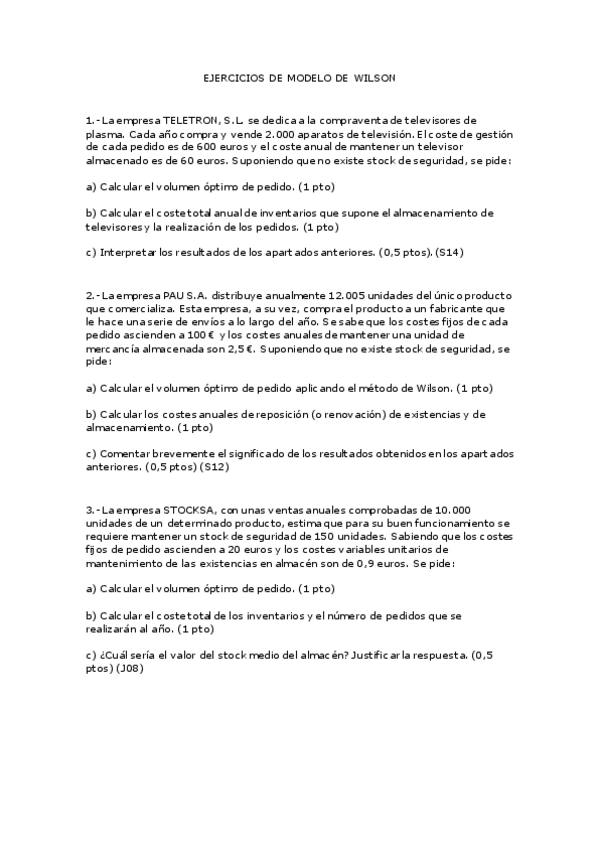 EJERCICIOS DE MODELO DE WILSON

1.- La empresa TELETRON, S.L. se dedica a la compraventa de televisores de plasma. Cada año compra y vende 2.000 aparatos de televisión. El coste de gestión de cada pedido es de 600 euros y el coste anual de mantener un televisor almacenado es de 60 euros. Suponiendo que no existe stock de seguridad, se pide:

a) Calcular el volumen óptimo de pedido. (1 pto)

b) Calcular el coste total anual de inventarios que supone el almacenamiento de televisores y la realización de los pedidos. (1 pto)

c) Interpretar los resultados de los apartados anteriores. (0,5 ptos). (S14)

2.- La empresa PAU S.A. distribuye anualmente 12.005 unidades del único producto que comercializa. Esta empresa, a su vez, compra el producto a un fabricante que le hace una serie de envíos a lo largo del año. Se sabe que los costes fijos de cada pedido ascienden a 100 € y los costes anuales de mantener una unidad de mercancía almacenada son 2,5 €. Suponiendo que no existe stock de seguridad, se pide:

a) Calcular el volumen óptimo de pedido aplicando el método de Wilson. (1 pto)

b) Calcular los costes anuales de reposición (o renovación) de existencias y de almacenamiento. (1 pto)

c) Comentar brevemente el significado de los resultados obtenidos en los apartados anteriores. (0,5 ptos) (S12)

3.- La empresa STOCKSA, con unas ventas anuales comprobadas de 10.000 unidades de un determinado producto, estima que para su buen funcionamiento se requiere mantener un stock de seguridad de 150 unidades. Sabiendo que los costes fijos de pedido ascienden a 20 euros y los costes variables unitarios de mantenimiento de las existencias en almacén son de 0,9 euros. Se pide:

a) Calcular el volumen óptimo de pedido. (1 pto)

b) Calcular el coste total de los inventarios y el número de pedidos que se realizarán al año. (1 pto)

c) ¿Cuál sería el valor del stock medio del almacén? Justificar la respuesta. (0,5 ptos) (J08)